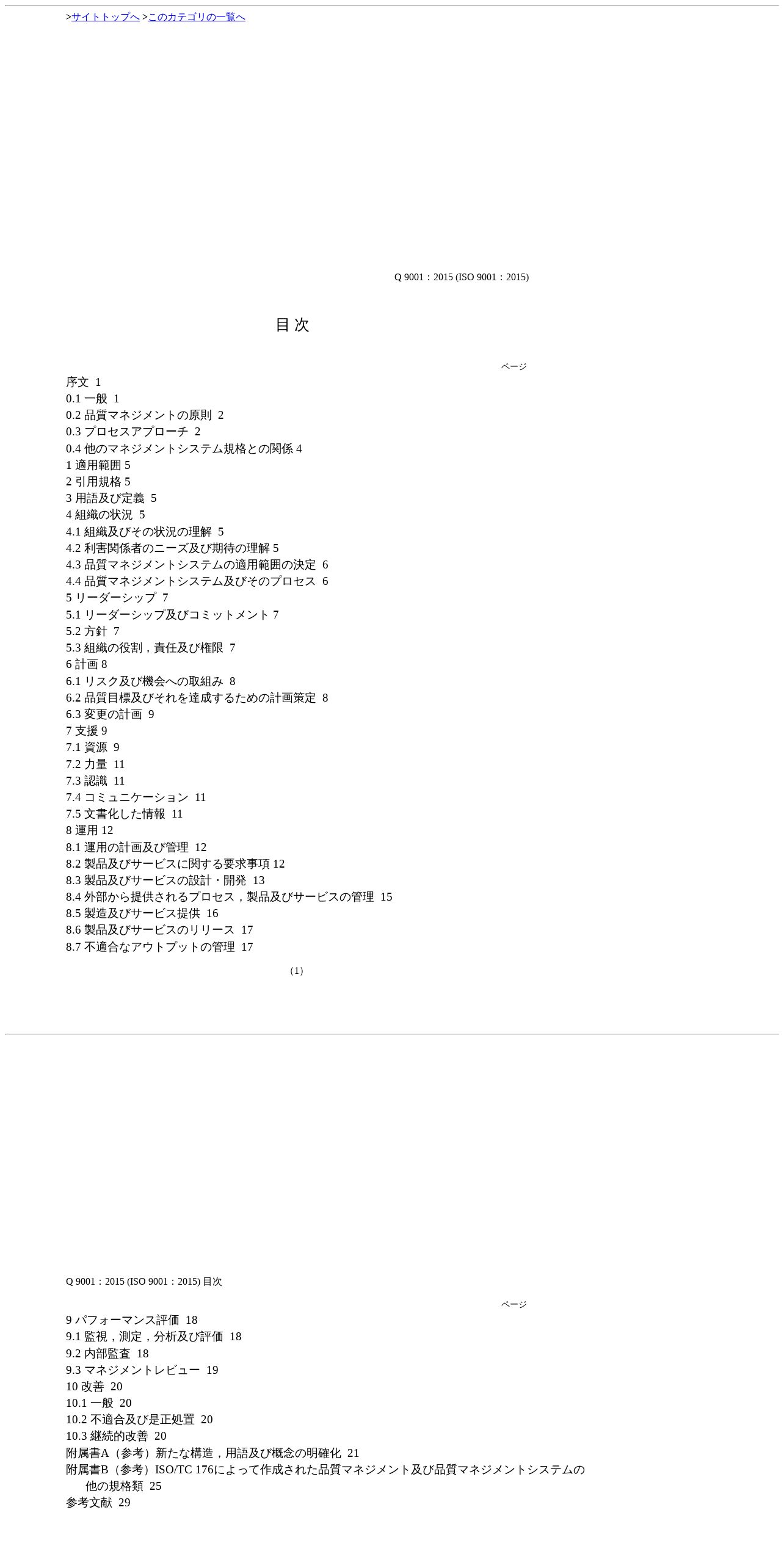 >サイトトップへ >このカテゴリの一覧へ

Q 9001：2015 (ISO 9001：2015)

目 次

ページ

序文 1
0.1 一般 1
0.2 品質マネジメントの原則 2
0.3 プロセスアプローチ 2
0.4 他のマネジメントシステム規格との関係 4
1 適用範囲 5
2 引用規格 5
3 用語及び定義 5
4 組織の状況 5
4.1 組織及びその状況の理解 5
4.2 利害関係者のニーズ及び期待の理解 5
4.3 品質マネジメントシステムの適用範囲の決定 6
4.4 品質マネジメントシステム及びそのプロセス 6
5 リーダーシップ 7
5.1 リーダーシップ及びコミットメント 7
5.2 方針 7
5.3 組織の役割，責任及び権限 7
6 計画 8
6.1 リスク及び機会への取組み 8
6.2 品質目標及びそれを達成するための計画策定 8
6.3 変更の計画 9
7 支援 9
7.1 資源 9
7.2 力量 11
7.3 認識 11
7.4 コミュニケーション 11
7.5 文書化した情報 11
8 運用 12
8.1 運用の計画及び管理 12
8.2 製品及びサービスに関する要求事項 12
8.3 製品及びサービスの設計・開発 13
8.4 外部から提供されるプロセス，製品及びサービスの管理 15
8.5 製造及びサービス提供 16
8.6 製品及びサービスのリリース 17
8.7 不適合なアウトプットの管理 17

(1)

Q 9001：2015 (ISO 9001：2015) 目次

ページ

9 パフォーマンス評価 18
9.1 監視，測定，分析及び評価 18
9.2 内部監査 18
9.3 マネジメントレビュー 19
10 改善 20
10.1 一般 20
10.2 不適合及び是正処置 20
10.3 継続的改善 20
附属書A（参考）新たな構造，用語及び概念の明確化 21
附属書B（参考）ISO/TC 176によって作成された品質マネジメント及び品質マネジメントシステムの他の規格類 25
参考文献 29